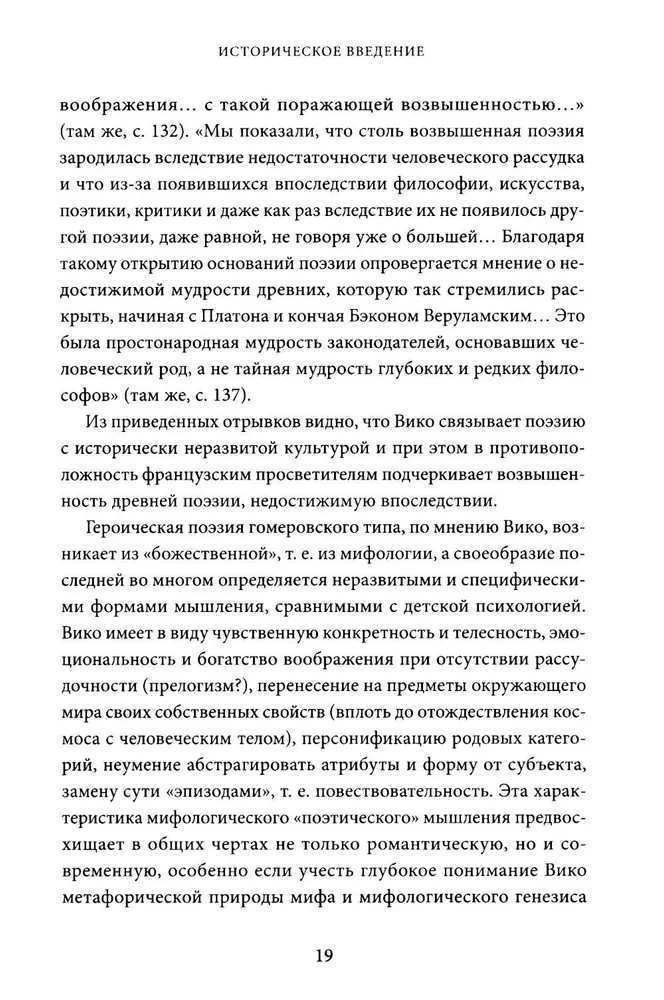 ИСТОРИЧЕСКОЕ ВВЕДЕНИЕ

воображения… с такой поражающей возвышенностью…» (там же, с. 132). «Мы показали, что столь возвышенная поэзия зародилась вследствие недостаточности человеческого рассудка и что из-за появившихся впоследствии философии, искусства, поэтики, критики и даже как раз вследствие их не появилось другой поэзии, даже равной, не говоря уже о большей… Благодаря такому открытию оснований поэзии опровергается мнение о недостижимой мудрости древних, которую так стремились раскрыть, начиная с Платона и кончая Бэконом Веруламским… Это была простонародная мудрость законодателей, основавших человеческий род, а не тайная мудрость глубоких и редких философов» (там же, с. 137).

Из приведенных отрывков видно, что Вико связывает поэзию с исторически неразвитой культурой и при этом в противоположность французским просветителям подчеркивает возвышенность древней поэзии, недостижимую впоследствии.

Героическая поэзия гомеровского типа, по мнению Вико, возникает из «божественной», т. е. из мифологии, а своеобразие последней во многом определяется неразвитыми и специфическими формами мышления, сравнимыми с детской психологией. Вико имеет в виду чувственную конкретность и телесность, эмоциональность и богатство воображения при отсутствии рассудочности (прелогизм?), перенесение на предметы окружающего мира своих собственных свойств (вплоть до отождествления космоса с человеческим телом), персонификацию родовых категорий, неумение абстрагировать атрибуты и форму от субъекта, замену сути «эпизодами», т. е. повествовательность. Эта характеристика мифологического «поэтического» мышления предвосхищает в общих чертах не только романтическую, но и современную, особенно если учесть глубокое понимание Вико метафорической природы мифа и мифологического генезиса

19